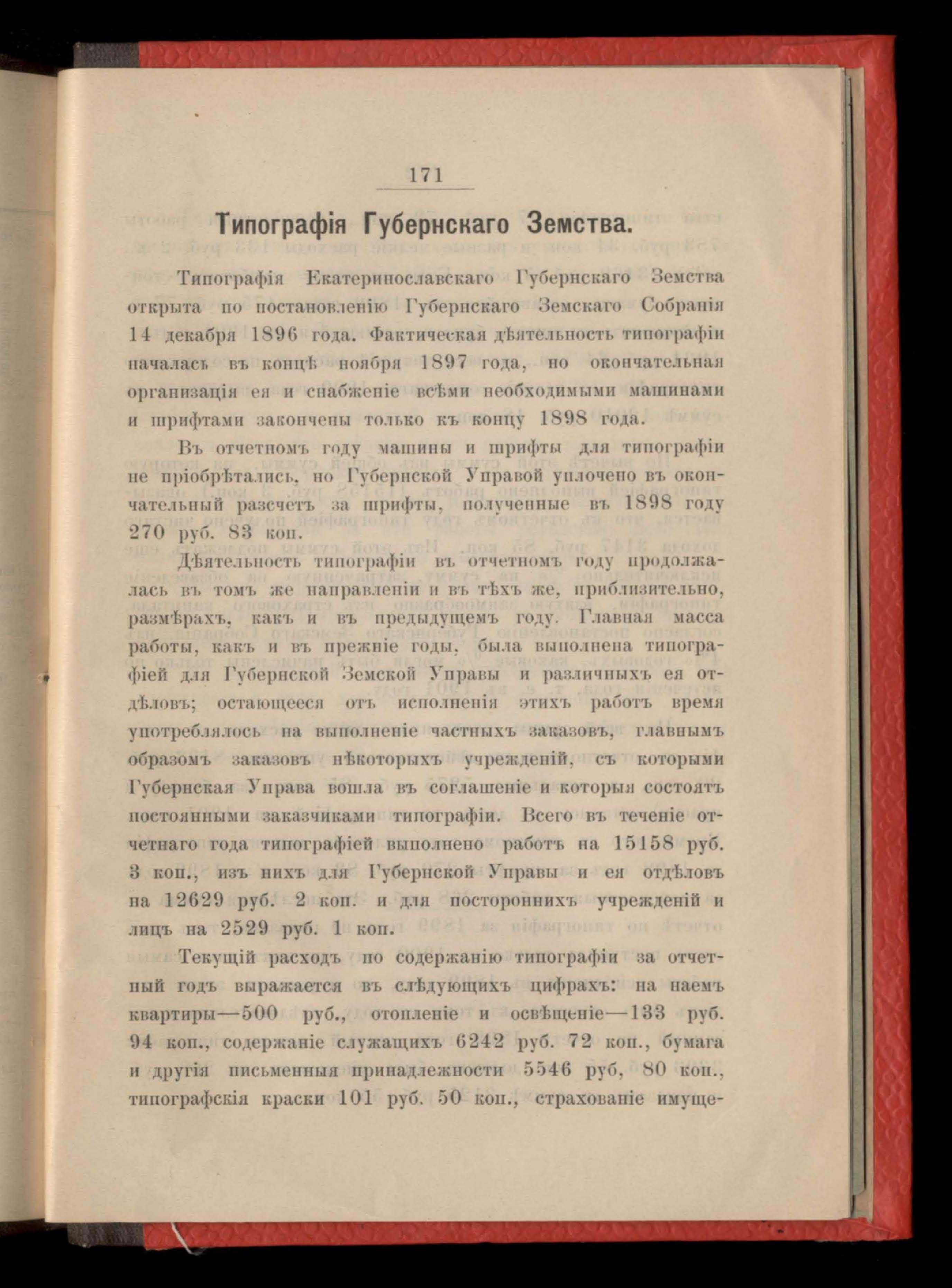 171

Типографія Губернскаго Земства.

Типографія Екатеринославскаго Губернскаго Земства открыта по постановленію Губернскаго Земскаго Собранія 14 декабря 1896 года. Фактическая дѣятельность типографіи началась въ концѣ ноября 1897 года, но окончательная организація ея и снабженіе всѣми необходимыми машинами и шрифтами закончены только къ концу 1898 года.

Въ отчетномъ году машины и шрифты для типографіи не пріобрѣтались, но Губернской Управой уплочено въ окончательный разсчетъ за шрифты, полученные въ 1898 году 270 руб. 83 коп.

Дѣятельность типографіи въ отчетномъ году продолжалась въ томъ же направленіи и въ тѣхъ же, приблизительно, размѣрахъ, какъ и въ предыдущемъ году. Главная масса работы, какъ и въ прежніе годы, была выполнена типографіей для Губернской Земской Управы и различныхъ ея отдѣловъ; остающееся отъ исполненія этихъ работъ время употреблялось на выполненіе частныхъ заказовъ, главнымъ образомъ заказовъ нѣкоторыхъ учрежденій, съ которыми Губернская Управа вошла въ соглашеніе и которыя состоятъ постоянными заказчиками типографіи. Всего въ теченіе отчетнаго года типографіей выполнено работъ на 15158 руб. 3 коп., изъ нихъ для Губернской Управы и ея отдѣловъ на 12629 руб. 2 коп. и для постороннихъ учрежденій и лицъ на 2529 руб. 1 коп.

Текущій расходъ по содержанію типографіи за отчетный годъ выражается въ слѣдующихъ цифрахъ: на наемъ квартиры—500 руб., отопленіе и освѣщеніе—133 руб. 94 коп., содержаніе служащихъ 6242 руб. 72 коп., бумага и другія письменныя принадлежности 5546 руб, 80 коп., типографскія краски 101 руб. 50 коп., страхованіе имуще-